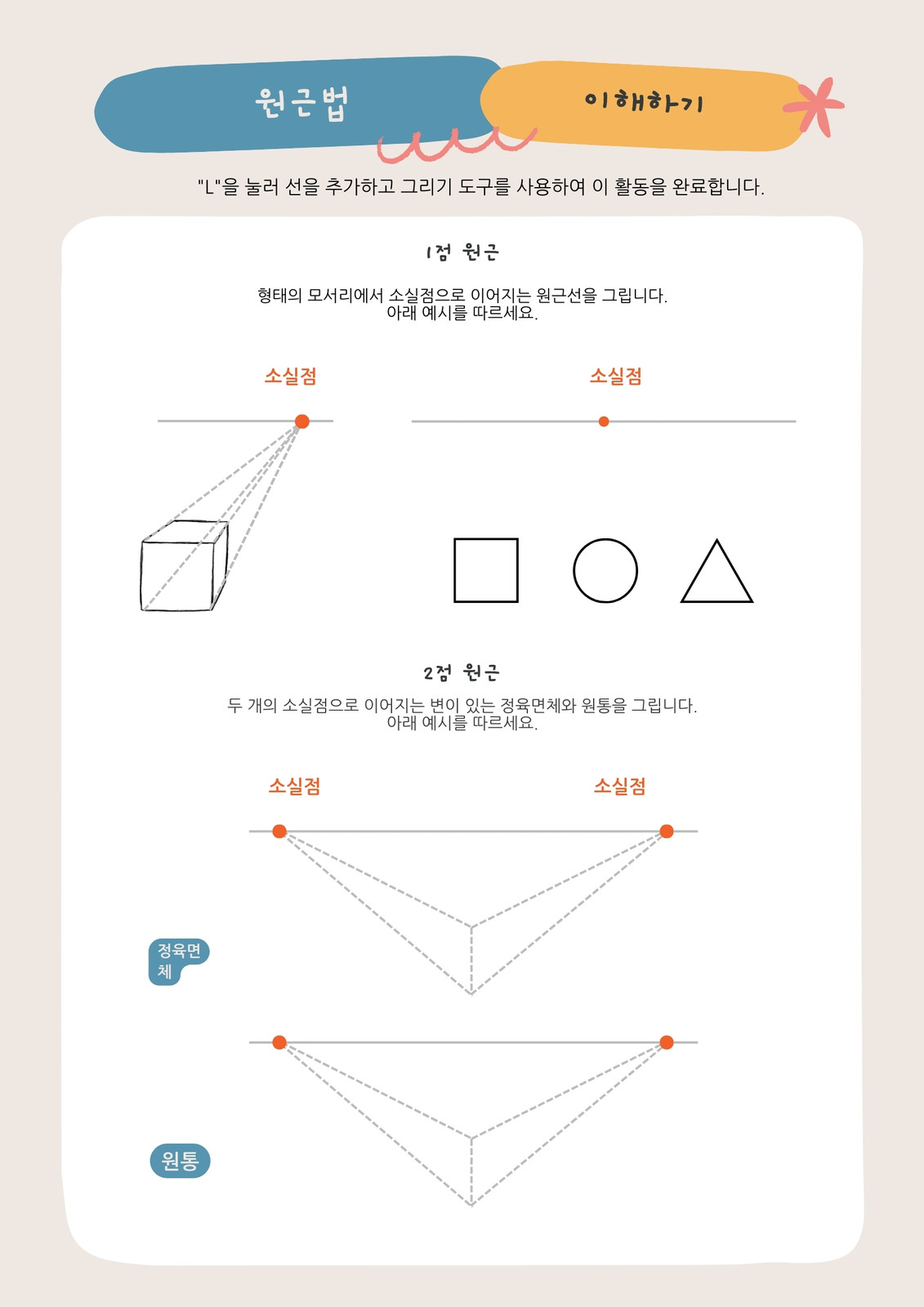 원근법

이해하기

"L"을 눌러 선을 추가하고 그리기 도구를 사용하여 이 활동을 완료합니다.

1점 원근

형태의 모서리에서 소실점으로 이어지는 원근선을 그립니다. 아래 예시를 따르세요.

소실점

소실점

2점 원근

두 개의 소실점으로 이어지는 변이 있는 정육면체와 원통을 그립니다. 아래 예시를 따르세요.

소실점

소실점

정육면체

원통